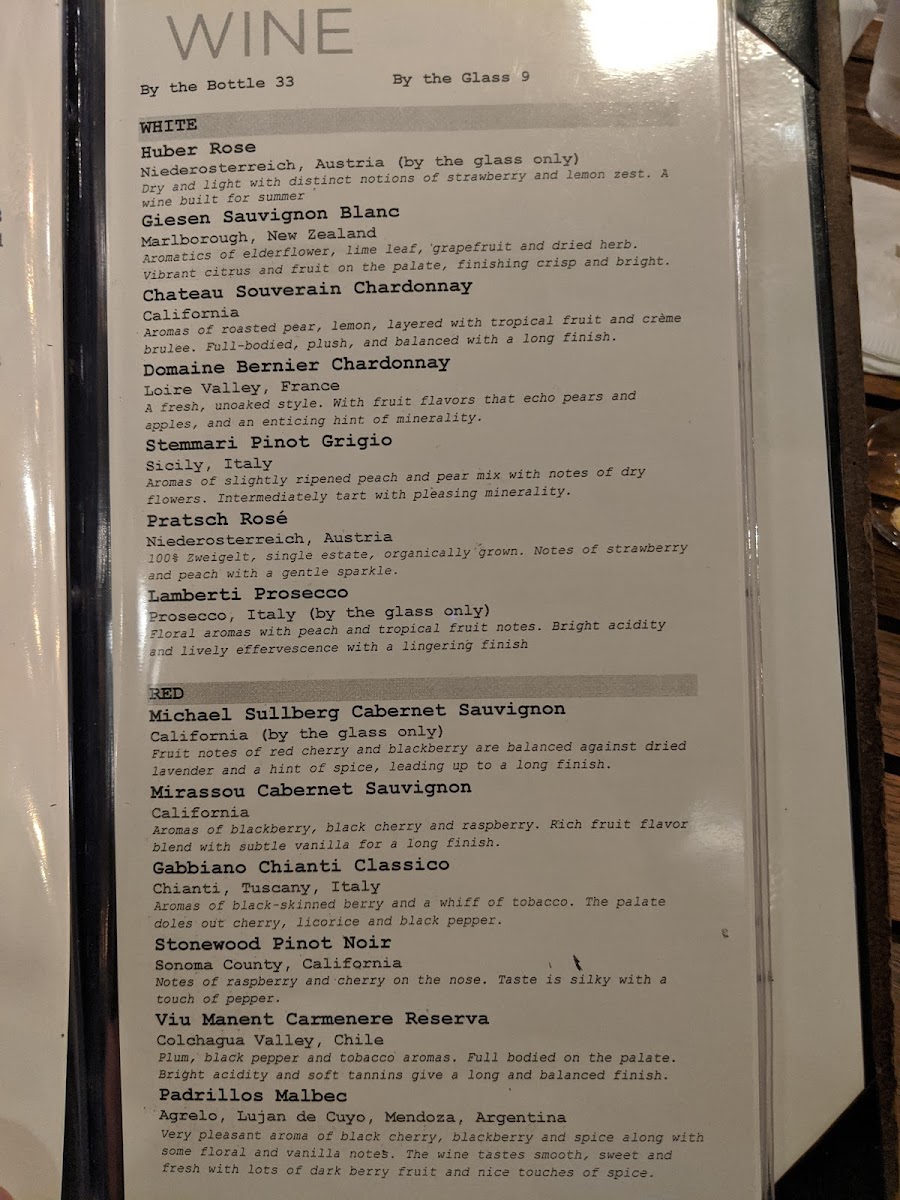 WINE

By the Bottle 33 By the Glass 9

WHITE

Huber Rose
Niederosterreich, Austria (by the glass only)
Dry and light with distinct notions of strawberry and lemon zest. A wine built for summer

Giesen Sauvignon Blanc
Marlborough, New Zealand
Aromatics of elderflower, lime leaf, grapefruit and dried herb. Vibrant citrus and fruit on the palate, finishing crisp and bright.

Chateau Souverain Chardonnay
California
Aromas of roasted pear, lemon, layered with tropical fruit and crème brulee. Full-bodied, plush, and balanced with a long finish.

Domaine Bernier Chardonnay
Loire Valley, France
A fresh, unoaked style. With fruit flavors that echo pears and apples, and an enticing hint of minerality.

Stemmari Pinot Grigio
Sicily, Italy
Aromas of slightly ripened peach and pear mix with notes of dry flowers. Intermediately tart with pleasing minerality.

Pratsch Rosé
Niederosterreich, Austria
100% Zweigelt, single estate, organically grown. Notes of strawberry and peach with a gentle sparkle.

Lamberti Prosecco
Prosecco, Italy (by the glass only)
Floral aromas with peach and tropical fruit notes. Bright acidity and lively effervescence with a lingering finish

RED

Michael Sullberg Cabernet Sauvignon
California (by the glass only)
Fruit notes of red cherry and blackberry are balanced against dried lavender and a hint of spice, leading up to a long finish.

Mirassou Cabernet Sauvignon
California
Aromas of blackberry, black cherry and raspberry. Rich fruit flavor blend with subtle vanilla for a long finish.

Gabbiano Chianti Classico
Chianti, Tuscany, Italy
Aromas of black-skinned berry and a whiff of tobacco. The palate doles out cherry, licorice and black pepper.

Stonewood Pinot Noir
Sonoma County, California
Notes of raspberry and cherry on the nose. Taste is silky with a touch of pepper.

Viu Manent Carmenere Reserva
Colchagua Valley, Chile
Plum, black pepper and tobacco aromas. Full bodied on the palate. Bright acidity and soft tannins give a long and balanced finish.

Padrillos Malbec
Agrelo, Lujan de Cuyo, Mendoza, Argentina
Very pleasant aroma of black cherry, blackberry and spice along with some floral and vanilla notes. The wine tastes smooth, sweet and fresh with lots of dark berry fruit and nice touches of spice.